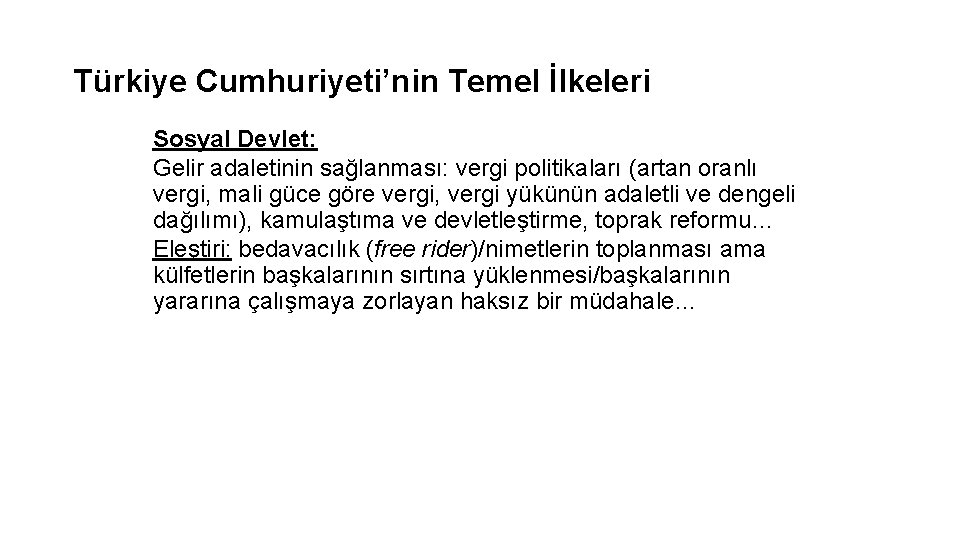 Türkiye Cumhuriyeti’nin Temel İlkeleri

Sosyal Devlet:
Gelir adaletinin sağlanması: vergi politikaları (artan oranlı vergi, mali güce göre vergi, vergi yükünün adaletli ve dengeli dağılımı), kamulaştıma ve devletleştirme, toprak reformu...
Eleştiri: bedavacılık (free rider)/nimetlerin toplanması ama külfetlerin başkalarının sırtına yüklenmesi/başkalarının yararına çalışmaya zorlayan haksız bir müdahale...